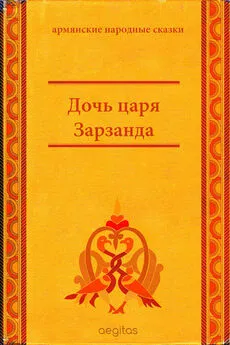 армянские народные сказки

Дочь царя Зарзанда

aegitas